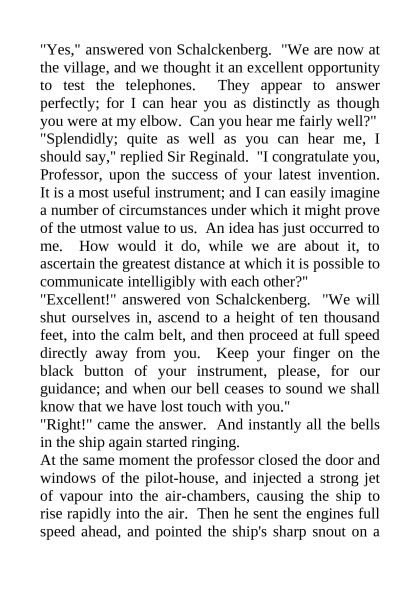 "Yes," answered von Schalckenberg. "We are now at the village, and we thought it an excellent opportunity to test the telephones. They appear to answer perfectly; for I can hear you as distinctly as though you were at my elbow. Can you hear me fairly well?"

"Splendidly; quite as well as you can hear me, I should say," replied Sir Reginald. "I congratulate you, Professor, upon the success of your latest invention. It is a most useful instrument; and I can easily imagine a number of circumstances under which it might prove of the utmost value to us. An idea has just occurred to me. How would it do, while we are about it, to ascertain the greatest distance at which it is possible to communicate intelligibly with each other?"

"Excellent!" answered von Schalckenberg. "We will shut ourselves in, ascend to a height of ten thousand feet, into the calm belt, and then proceed at full speed directly away from you. Keep your finger on the black button of your instrument, please, for our guidance; and when our bell ceases to sound we shall know that we have lost touch with you."

"Right!" came the answer. And instantly all the bells in the ship again started ringing.

At the same moment the professor closed the door and windows of the pilot-house, and injected a strong jet of vapour into the air-chambers, causing the ship to rise rapidly into the air. Then he sent the engines full speed ahead, and pointed the ship's sharp snout on a